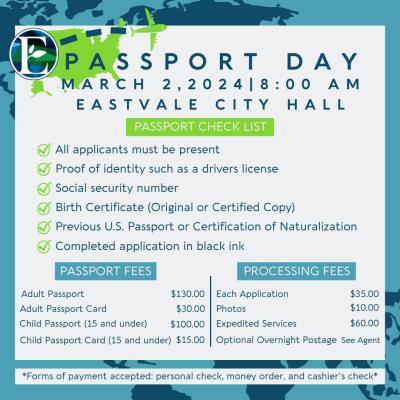 E

PASSPORT DAY
MARCH 2,2024|8:00 AM
EASTVALE CITY HALL

PASSPORT CHECK LIST

All applicants must be present
Proof of identity such as a drivers license
Social security number
Birth Certificate (Original or Certified Copy)
Previous U.S. Passport or Certification of Naturalization
Completed application in black ink

PASSPORT FEES

| | |
|---|---|
| Adult Passport | $130.00 |
| Adult Passport Card | $30.00 |
| Child Passport (15 and under) | $100.00 |
| Child Passport Card (15 and under) | $15.00 |

PROCESSING FEES

| | |
|---|---|
| Each Application | $35.00 |
| Photos | $10.00 |
| Expedited Services | $60.00 |
| Optional Overnight Postage | See Agent |

*Forms of payment accepted: personal check, money order, and cashier's check*